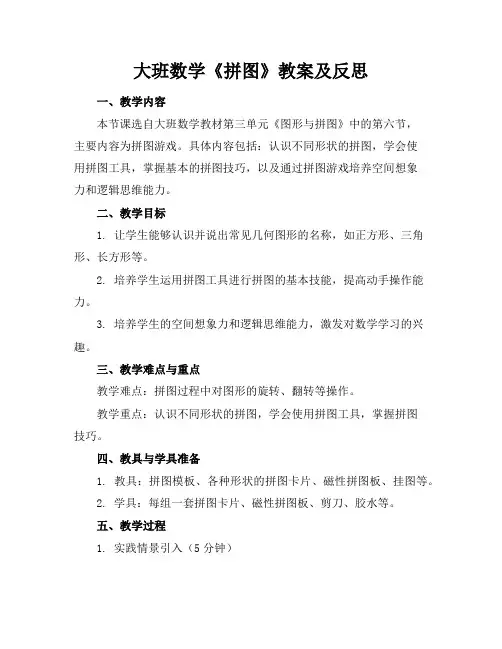 大班数学《拼图》教案及反思

一、教学内容

本节课选自大班数学教材第三单元《图形与拼图》中的第六节，主要内容为拼图游戏。具体内容包括：认识不同形状的拼图，学会使用拼图工具，掌握基本的拼图技巧，以及通过拼图游戏培养空间想象力和逻辑思维能力。

二、教学目标

1. 让学生能够认识并说出常见几何图形的名称，如正方形、三角形、长方形等。

2. 培养学生运用拼图工具进行拼图的基本技能，提高动手操作能力。

3. 培养学生的空间想象力和逻辑思维能力，激发对数学学习的兴趣。

三、教学难点与重点

教学难点：拼图过程中对图形的旋转、翻转等操作。

教学重点：认识不同形状的拼图，学会使用拼图工具，掌握拼图技巧。

四、教具与学具准备

1. 教具：拼图模板、各种形状的拼图卡片、磁性拼图板、挂图等。

2. 学具：每组一套拼图卡片、磁性拼图板、剪刀、胶水等。

五、教学过程

1. 实践情景引入（5 分钟）